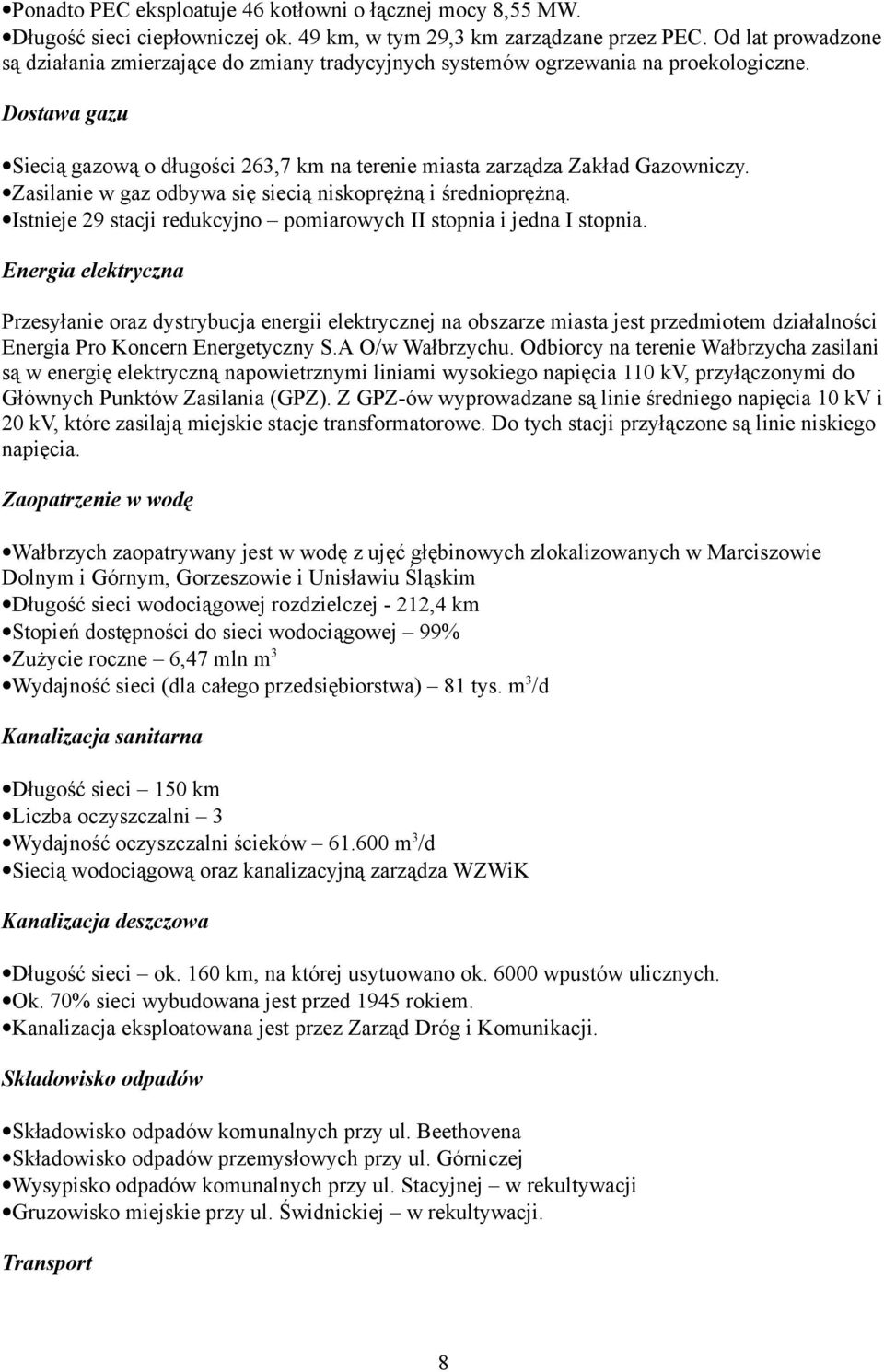 •Ponadto PEC eksploatuje 46 kotłowni o łącznej mocy 8,55 MW.
•Długość sieci ciepłowniczej ok. 49 km, w tym 29,3 km zarządzane przez PEC. Od lat prowadzone są działania zmierzające do zmiany tradycyjnych systemów ogrzewania na proekologiczne.

Dostawa gazu

•Siecią gazową o długości 263,7 km na terenie miasta zarządza Zakład Gazowniczy.
•Zasilanie w gaz odbywa się siecią niskoprężną i średnioprężną.
•Istnieje 29 stacji redukcyjno – pomiarowych II stopnia i jedna I stopnia.

Energia elektryczna

Przesyłanie oraz dystrybucja energii elektrycznej na obszarze miasta jest przedmiotem działalności Energia Pro Koncern Energetyczny S.A O/w Wałbrzychu. Odbiorcy na terenie Wałbrzycha zasilani są w energię elektryczną napowietrznymi liniami wysokiego napięcia 110 kV, przyłączonymi do Głównych Punktów Zasilania (GPZ). Z GPZ-ów wyprowadzane są linie średniego napięcia 10 kV i 20 kV, które zasilają miejskie stacje transformatorowe. Do tych stacji przyłączone są linie niskiego napięcia.

Zaopatrzenie w wodę

•Wałbrzych zaopatrywany jest w wodę z ujęć głębinowych zlokalizowanych w Marciszowie Dolnym i Górnym, Gorzeszowie i Unisławiu Śląskim
•Długość sieci wodociągowej rozdzielczej - 212,4 km
•Stopień dostępności do sieci wodociągowej – 99%
•Zużycie roczne – 6,47 mln $m^3$
•Wydajność sieci (dla całego przedsiębiorstwa) – 81 tys. $m^3/d$

Kanalizacja sanitarna

•Długość sieci – 150 km
•Liczba oczyszczalni – 3
•Wydajność oczyszczalni ścieków – 61.600 $m^3/d$
•Siecią wodociągową oraz kanalizacyjną zarządza WZWiK

Kanalizacja deszczowa

•Długość sieci – ok. 160 km, na której usytuowano ok. 6000 wpustów ulicznych.
•Ok. 70% sieci wybudowana jest przed 1945 rokiem.
•Kanalizacja eksploatowana jest przez Zarząd Dróg i Komunikacji.

Składowisko odpadów

•Składowisko odpadów komunalnych przy ul. Beethovena
•Składowisko odpadów przemysłowych przy ul. Górniczej
•Wysypisko odpadów komunalnych przy ul. Stacyjnej – w rekultywacji
•Gruzowisko miejskie przy ul. Świdnickiej – w rekultywacji.

Transport

8